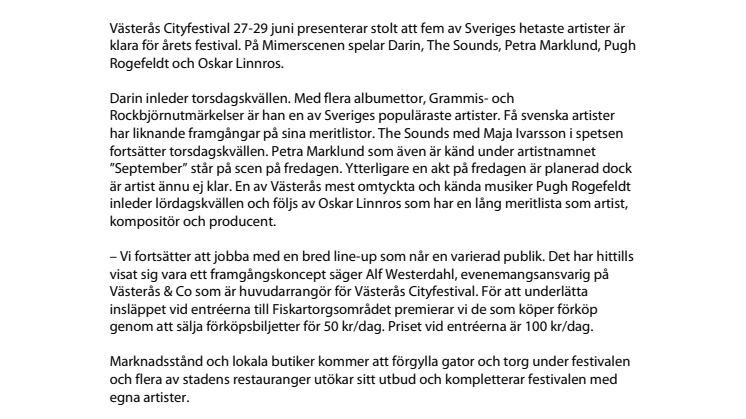 Västerås Cityfestival 27-29 juni presenterar stolt att fem av Sveriges hetaste artister är klara för årets festival. På Mimerscenen spelar Darin, The Sounds, Petra Marklund, Pugh Rogefeldt och Oskar Linnros.

Darin inleder torsdagskvällen. Med flera albumettor, Grammis- och Rockbjörnutmärkelser är han en av Sveriges populäraste artister. Få svenska artister har liknande framgångar på sina meritlistor. The Sounds med Maja Ivarsson i spetsen fortsätter torsdagskvällen. Petra Marklund som även är känd under artistnamnet "September" står på scen på fredagen. Ytterligare en akt på fredagen är planerad dock är artist ännu ej klar. En av Västerås mest omtyckta och kända musiker Pugh Rogefeldt inleder lördagskvällen och följs av Oskar Linnros som har en lång meritlista som artist, kompositör och producent.

– Vi fortsätter att jobba med en bred line-up som når en varierad publik. Det har hittills visat sig vara ett framgångskoncept säger Alf Westerdahl, evenemangsansvarig på Västerås & Co som är huvudarrangör för Västerås Cityfestival. För att underlätta insläppet vid entréerna till Fiskartorgsområdet premierar vi de som köper förköp genom att sälja förköpsbiljetter för 50 kr/dag. Priset vid entréerna är 100 kr/dag.

Marknadsstånd och lokala butiker kommer att förgylla gator och torg under festivalen och flera av stadens restauranger utökar sitt utbud och kompletterar festivalen med egna artister.